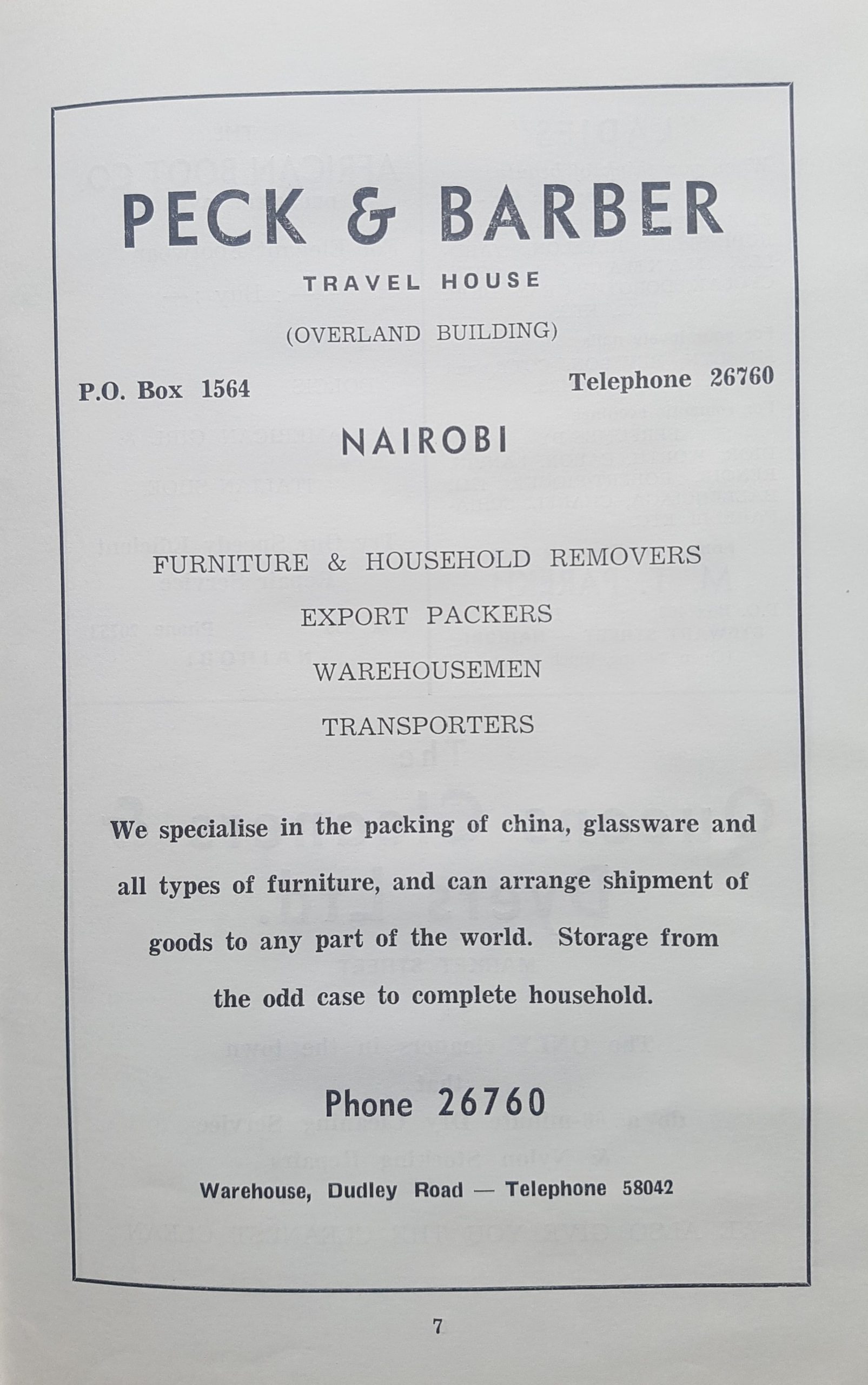 PECK & BARBER

TRAVEL HOUSE

(OVERLAND BUILDING)

P.O. Box 1564

Telephone 26760

NAIROBI

FURNITURE & HOUSEHOLD REMOVERS

EXPORT PACKERS

WAREHOUSEMEN

TRANSPORTERS

We specialise in the packing of china, glassware and all types of furniture, and can arrange shipment of goods to any part of the world. Storage from the odd case to complete household.

Phone 26760

Warehouse, Dudley Road — Telephone 58042

7